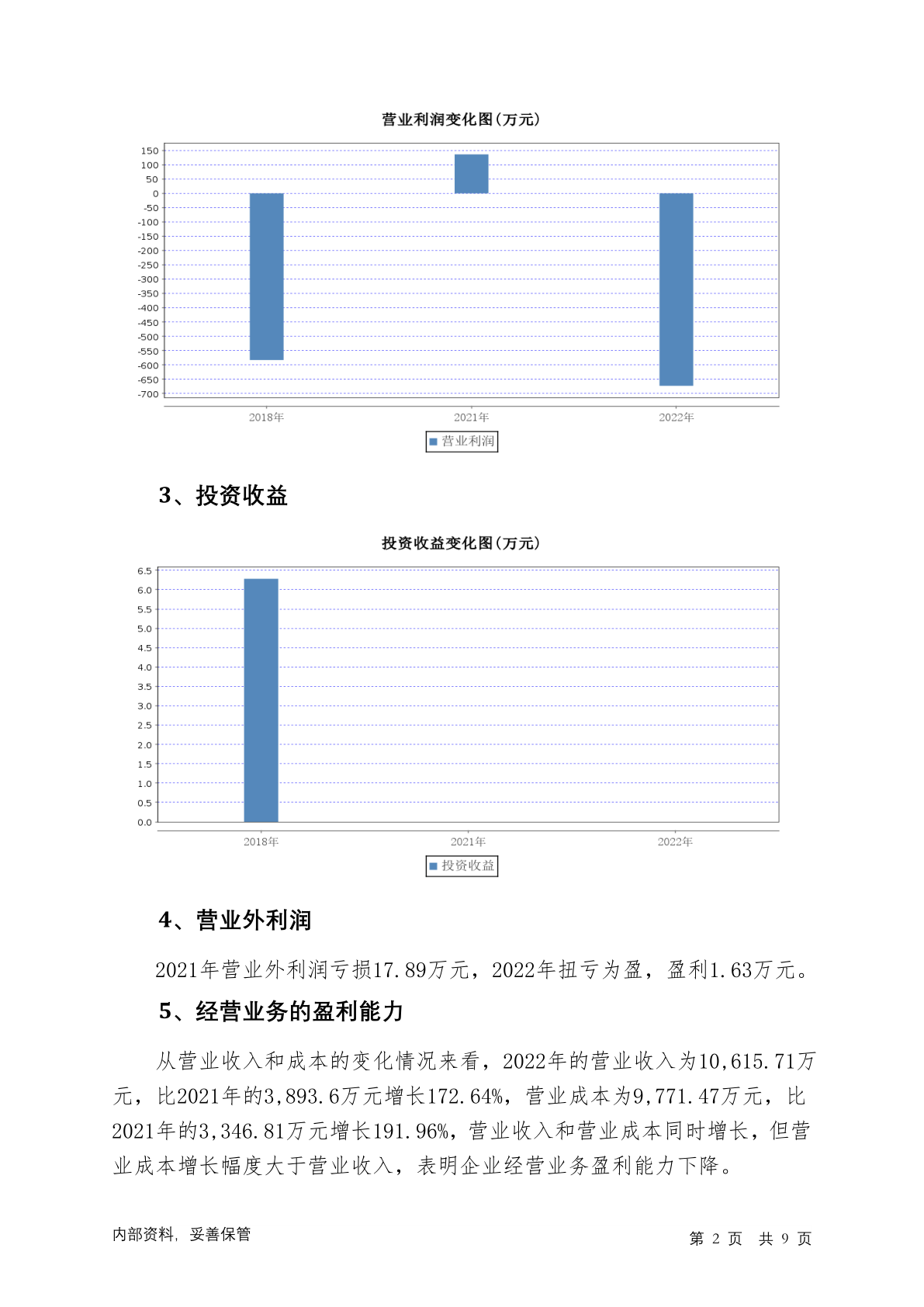 营业利润变化图(万元)

150
100
50
0
-50
-100
-150
-200
-250
-300
-350
-400
-450
-500
-550
-600
-650
-700

2018年
2021年
2022年

营业利润

3、投资收益

投资收益变化图(万元)

6.5
6.0
5.5
5.0
4.5
4.0
3.5
3.0
2.5
2.0
1.5
1.0
0.5
0.0

2018年
2021年
2022年

投资收益

4、营业外利润

2021年营业外利润亏损17.89万元，2022年扭亏为盈，盈利1.63万元。

5、经营业务的盈利能力

从营业收入和成本的变化情况来看，2022年的营业收入为10,615.71万元，比2021年的3,893.6万元增长172.64%，营业成本为9,771.47万元，比2021年的3,346.81万元增长191.96%，营业收入和营业成本同时增长，但营业成本增长幅度大于营业收入，表明企业经营业务盈利能力下降。

内部资料，妥善保管

第 2 页 共 9 页